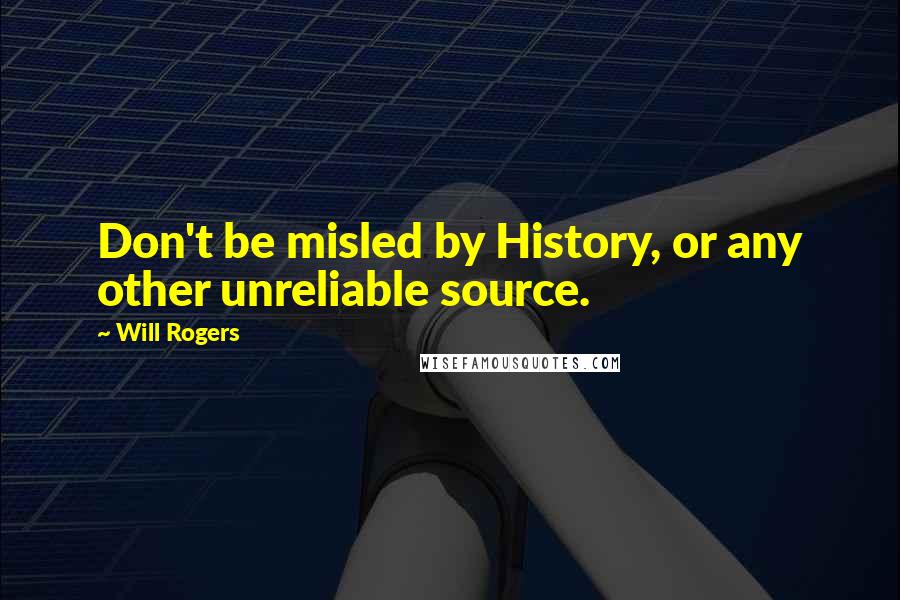 Don't be misled by History, or any other unreliable source.

~ Will Rogers

WISEFAMOUSQUOTES.COM